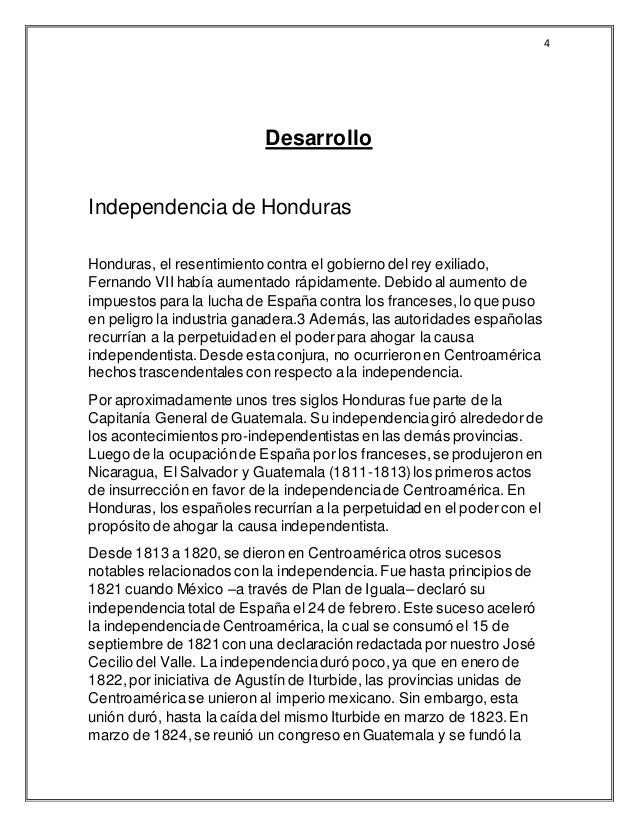 4

Desarrollo

Independencia de Honduras

Honduras, el resentimiento contra el gobierno del rey exiliado, Fernando VII había aumentado rápidamente. Debido al aumento de impuestos para la lucha de España contra los franceses, lo que puso en peligro la industria ganadera.3 Además, las autoridades españolas recurrían a la perpetuidad en el poder para ahogar la causa independentista. Desde esta conjura, no ocurrieron en Centroamérica hechos trascendentales con respecto a la independencia.

Por aproximadamente unos tres siglos Honduras fue parte de la Capitanía General de Guatemala. Su independencia giró alrededor de los acontecimientos pro-independentistas en las demás provincias. Luego de la ocupación de España por los franceses, se produjeron en Nicaragua, El Salvador y Guatemala (1811-1813) los primeros actos de insurrección en favor de la independencia de Centroamérica. En Honduras, los españoles recurrían a la perpetuidad en el poder con el propósito de ahogar la causa independentista.

Desde 1813 a 1820, se dieron en Centroamérica otros sucesos notables relacionados con la independencia. Fue hasta principios de 1821 cuando México –a través de Plan de Iguala– declaró su independencia total de España el 24 de febrero. Este suceso aceleró la independencia de Centroamérica, la cual se consumó el 15 de septiembre de 1821 con una declaración redactada por nuestro José Cecilio del Valle. La independencia duró poco, ya que en enero de 1822, por iniciativa de Agustín de Iturbide, las provincias unidas de Centroamérica se unieron al imperio mexicano. Sin embargo, esta unión duró, hasta la caída del mismo Iturbide en marzo de 1823. En marzo de 1824, se reunió un congreso en Guatemala y se fundó la